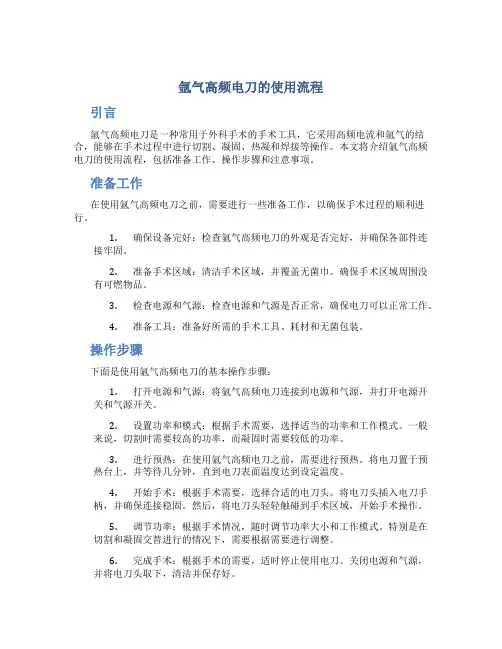 氩气高频电刀的使用流程

引言

氩气高频电刀是一种常用于外科手术的手术工具，它采用高频电流和氩气的结合，能够在手术过程中进行切割、凝固、热凝和焊接等操作。本文将介绍氩气高频电刀的使用流程，包括准备工作、操作步骤和注意事项。

准备工作

在使用氩气高频电刀之前，需要进行一些准备工作，以确保手术过程的顺利进行。

1. 确保设备完好：检查氩气高频电刀的外观是否完好，并确保各部件连接牢固。

2. 准备手术区域：清洁手术区域，并覆盖无菌巾。确保手术区域周围没有可燃物品。

3. 检查电源和气源：检查电源和气源是否正常，确保电刀可以正常工作。

4. 准备工具：准备好所需的手术工具、耗材和无菌包装。

操作步骤

下面是使用氩气高频电刀的基本操作步骤：

1. 打开电源和气源：将氩气高频电刀连接到电源和气源，并打开电源开关和气源开关。

2. 设置功率和模式：根据手术需要，选择适当的功率和工作模式。一般来说，切割时需要较高的功率，而凝固时需要较低的功率。

3. 进行预热：在使用氩气高频电刀之前，需要进行预热。将电刀置于预热台上，并等待几分钟，直到电刀表面温度达到设定温度。

4. 开始手术：根据手术需要，选择合适的电刀头。将电刀头插入电刀手柄，并确保连接稳固。然后，将电刀头轻轻触碰到手术区域，开始手术操作。

5. 调节功率：根据手术情况，随时调节功率大小和工作模式。特别是在切割和凝固交替进行的情况下，需要根据需要进行调整。

6. 完成手术：根据手术的需要，适时停止使用电刀。关闭电源和气源，并将电刀头取下，清洁并保存好。